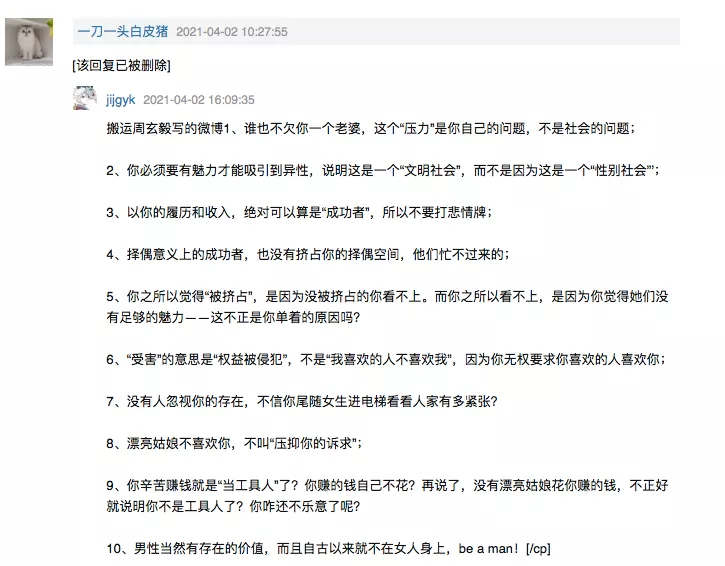 一刀一头白皮猪 2021-04-02 10:27:55

[该回复已被删除]

jijgyk 2021-04-02 16:09:35

搬运周玄毅写的微博1、谁也不欠你一个老婆，这个“压力”是你自己的问题，不是社会的问题；

2、你必须要有魅力才能吸引到异性，说明这是一个“文明社会”，而不是因为这是一个“性别社会”；

3、以你的履历和收入，绝对可以算是“成功者”，所以不要打悲情牌；

4、择偶意义上的成功者，也没有挤占你的择偶空间，他们忙不过来的；

5、你之所以觉得“被挤占”，是因为没被挤占的你看不上。而你之所以看不上，是因为你觉得她们没有足够的魅力——这不正是你单着的原因吗？

6、“受害”的意思是“权益被侵犯”，不是“我喜欢的人不喜欢我”，因为你无权要求你喜欢的人喜欢你；

7、没有人忽视你的存在，不信你尾随女生进电梯看看人家有多紧张？

8、漂亮姑娘不喜欢你，不叫“压抑你的诉求”；

9、你辛苦赚钱就是“当工具人”了？你赚的钱自己不花？再说了，没有漂亮姑娘花你赚的钱，不正好就说明你不是工具人了？你咋还不乐意了呢？

10、男性当然有存在的价值，而且自古以来就不在女人身上，be a man！[/cp]